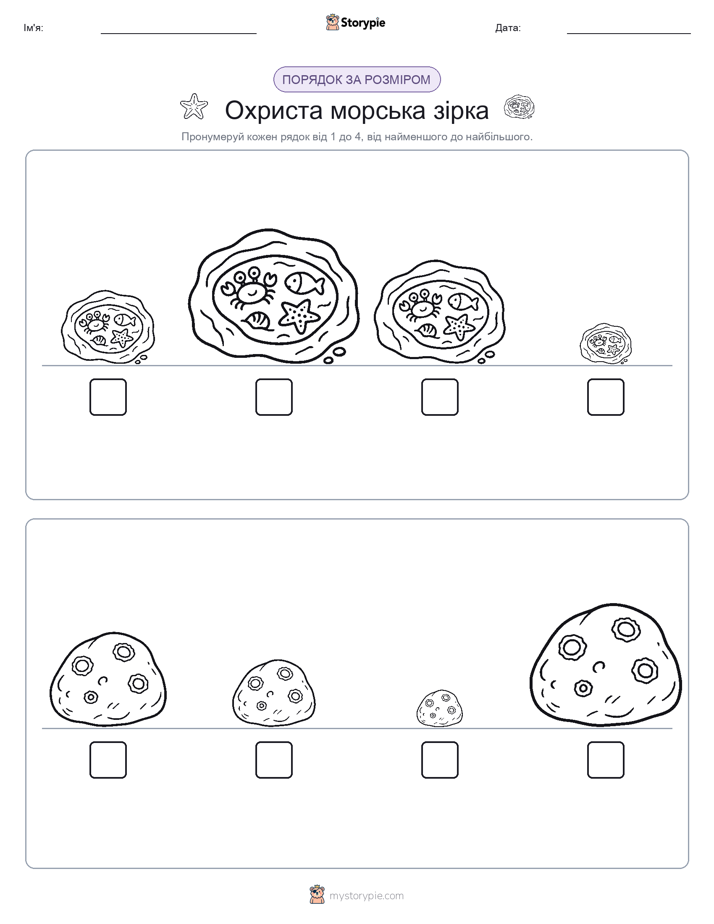 Ім'я:

Storypie

Дата:

ПОРЯДОК ЗА РОЗМІРОМ

Охриста морська зірка

Пронумеруй кожен рядок від 1 до 4, від найменшого до найбільшого.

mystorypie.com